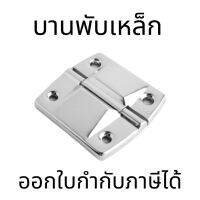 บานพับเหล็ก

ออกใบกำกับภาษีได้